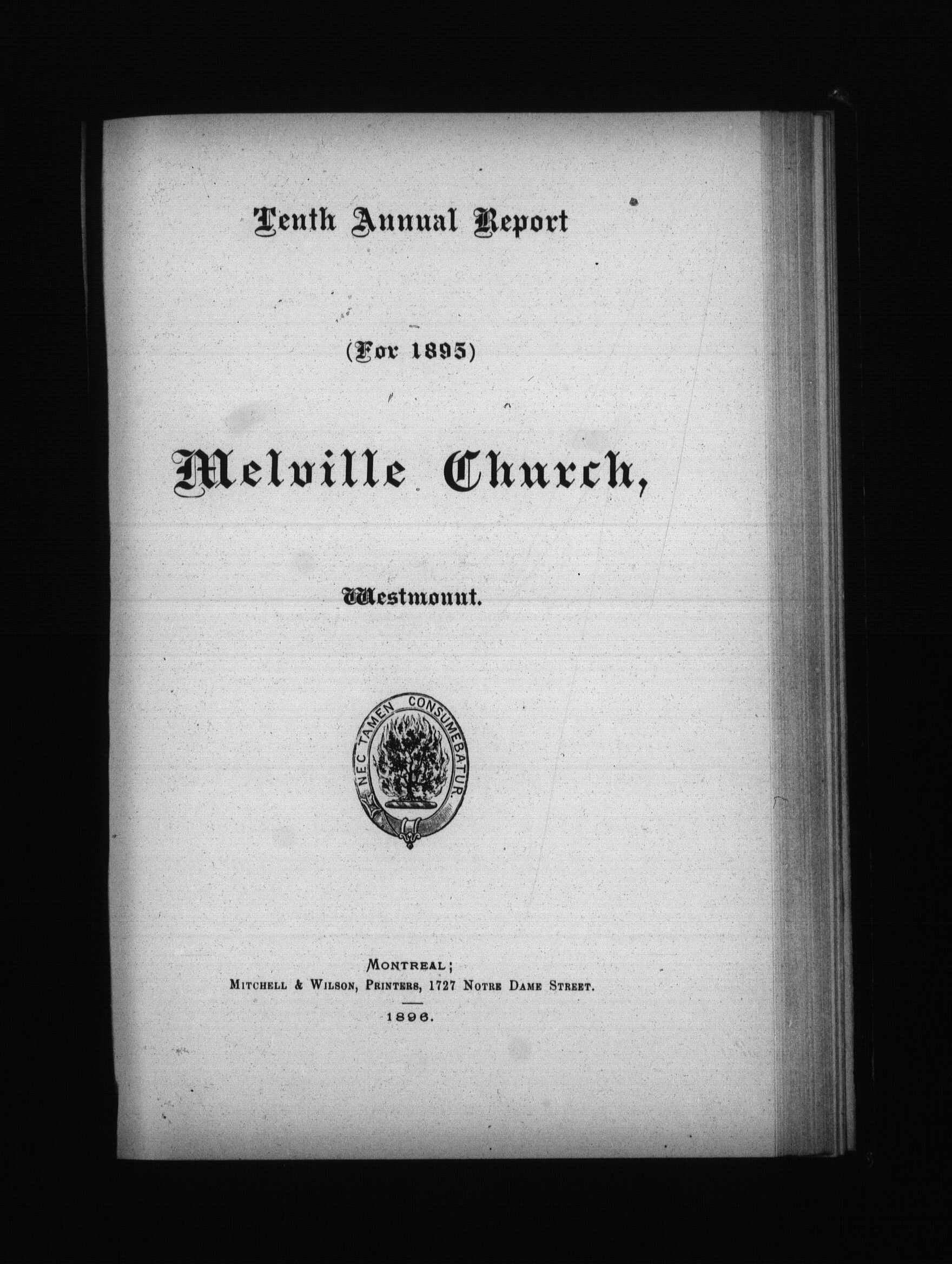 Tenth Annual Report

(For 1895)

Melville Church,

Westmount.

NEC TAMEN CONSUMEBATUR.

MONTREAL;
MITCHELL & WILSON, PRINTERS, 1727 NOTRE DAME STREET.

1896.